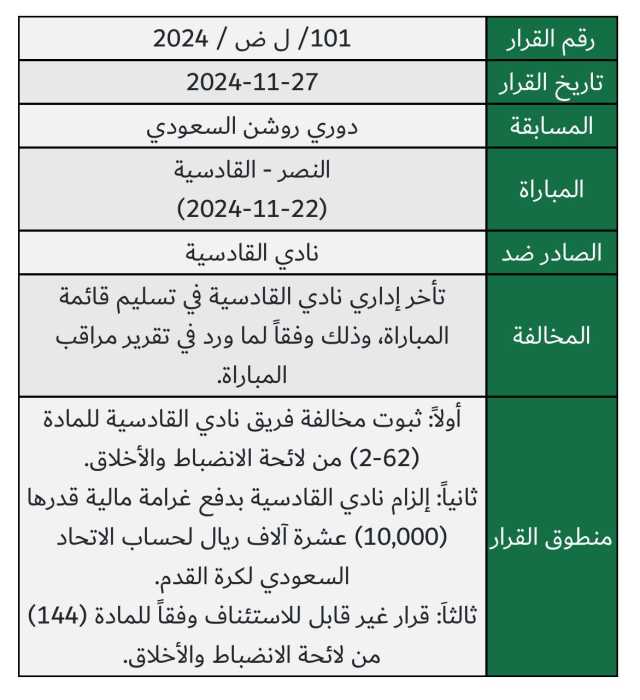 | رقم القرار | 101/ ل ض / 2024 |
|---|---|
| تاريخ القرار | 2024-11-27 |
| المسابقة | دوري روشن السعودي |
| المباراة | النصر - القادسية (2024-11-22) |
| الصادر ضد | نادي القادسية |
| المخالفة | تأخر إداري نادي القادسية في تسليم قائمة المباراة، وذلك وفقاً لما ورد في تقرير مراقب المباراة. |
| منطوق القرار | أولاً: ثبوت مخالفة فريق نادي القادسية للمادة (62-2) من لائحة الانضباط والأخلاق. ثانياً: إلزام نادي القادسية بدفع غرامة مالية قدرها (10,000) عشرة آلاف ريال لحساب الاتحاد السعودي لكرة القدم. ثالثاً: قرار غير قابل للاستئناف وفقاً للمادة (144) من لائحة الانضباط والأخلاق. |